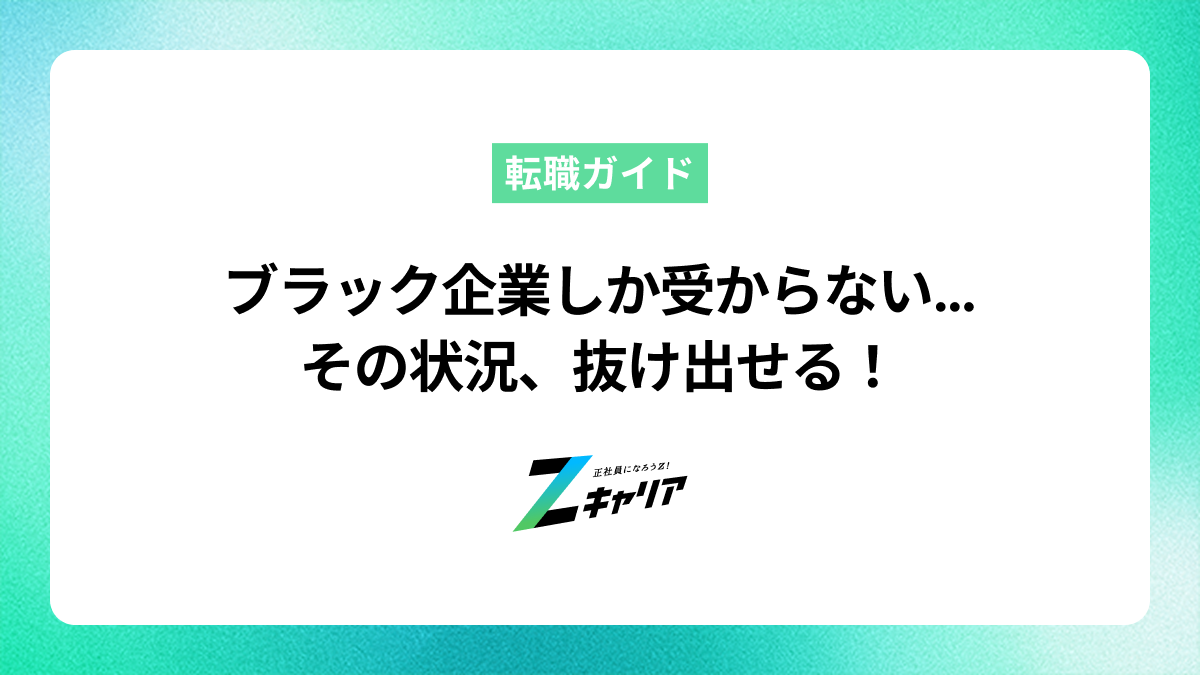 転職ガイド

ブラック企業しか受からない…
その状況、抜け出せる！

正社員になろうZ!
Zキャリア